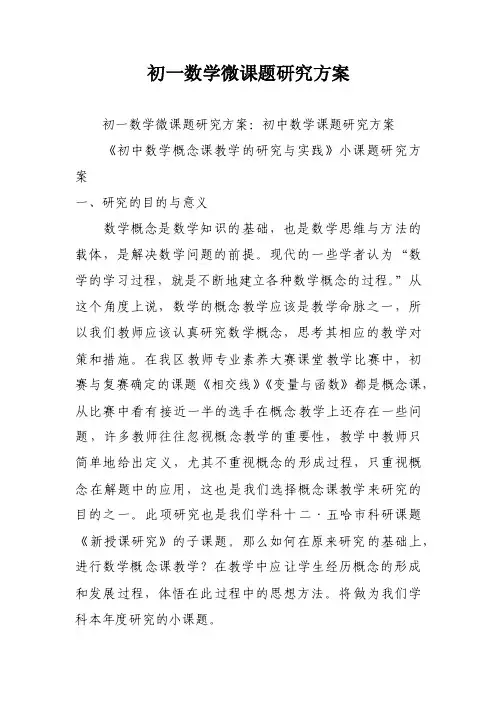 初一数学微课题研究方案

初一数学微课题研究方案：初中数学课题研究方案

《初中数学概念课教学的研究与实践》小课题研究方案

一、研究的目的与意义

数学概念是数学知识的基础，也是数学思维与方法的载体，是解决数学问题的前提。现代的一些学者认为“数学的学习过程，就是不断地建立各种数学概念的过程。”从这个角度上说，数学的概念教学应该是教学命脉之一，所以我们教师应该认真研究数学概念，思考其相应的教学对策和措施。在我区教师专业素养大赛课堂教学比赛中，初赛与复赛确定的课题《相交线》《变量与函数》都是概念课，从比赛中看有接近一半的选手在概念教学上还存在一些问题，许多教师往往忽视概念教学的重要性，教学中教师只简单地给出定义，尤其不重视概念的形成过程，只重视概念在解题中的应用，这也是我们选择概念课教学来研究的目的之一。此项研究也是我们学科十二·五哈市科研课题《新授课研究》的子课题，那么如何在原来研究的基础上，进行数学概念课教学？在教学中应让学生经历概念的形成和发展过程，体悟在此过程中的思想方法。将做为我们学科本年度研究的小课题。